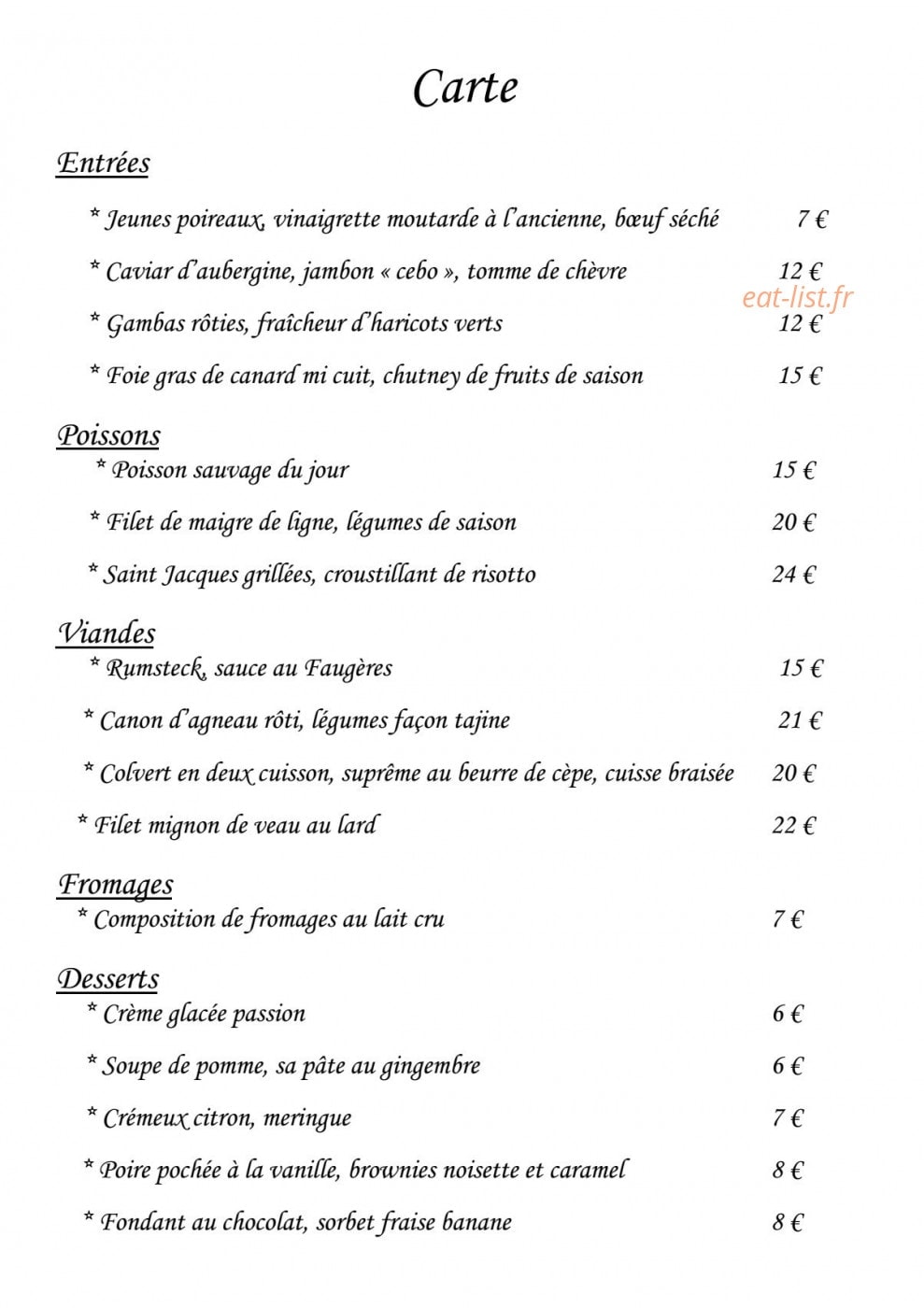 Carte

Entrées

* Jeunes poireaux, vinaigrette moutarde à l'ancienne, bœuf séché 7 €

* Caviar d'aubergine, jambon « cebo », tomme de chèvre 12 €

* Gambas rôties, fraîcheur d'haricots verts 12 €

* Foie gras de canard mi cuit, chutney de fruits de saison 15 €

Poissons

* Poisson sauvage du jour 15 €

* Filet de maigre de ligne, légumes de saison 20 €

* Saint Jacques grillées, croustillant de risotto 24 €

Viandes

* Rumsteck, sauce au Faugères 15 €

* Canon d'agneau rôti, légumes façon tajine 21 €

* Colvert en deux cuisson, suprême au beurre de cèpe, cuisse braisée 20 €

* Filet mignon de veau au lard 22 €

Fromages

* Composition de fromages au lait cru 7 €

Desserts

* Crème glacée passion 6 €

* Soupe de pomme, sa pâte au gingembre 6 €

* Crémeux citron, meringue 7 €

* Poire pochée à la vanille, brownies noisette et caramel 8 €

* Fondant au chocolat, sorbet fraise banane 8 €

eat-list.fr